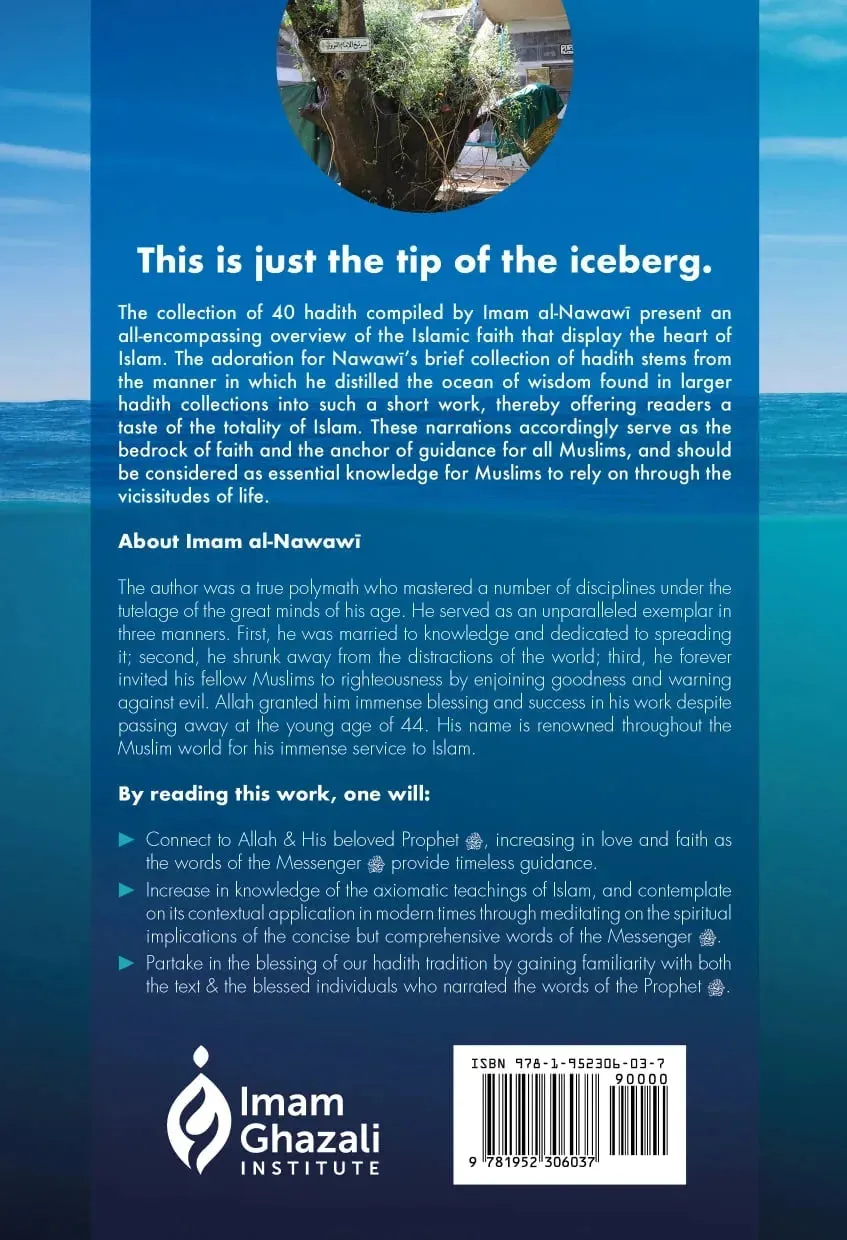 This is just the tip of the iceberg.

The collection of 40 hadith compiled by Imam al-Nawawī present an all-encompassing overview of the Islamic faith that display the heart of Islam. The adoration for Nawawī's brief collection of hadith stems from the manner in which he distilled the ocean of wisdom found in larger hadith collections into such a short work, thereby offering readers a taste of the totality of Islam. These narrations accordingly serve as the bedrock of faith and the anchor of guidance for all Muslims, and should be considered as essential knowledge for Muslims to rely on through the vicissitudes of life.

About Imam al-Nawawī

The author was a true polymath who mastered a number of disciplines under the tutelage of the great minds of his age. He served as an unparalleled exemplar in three manners. First, he was married to knowledge and dedicated to spreading it; second, he shrunk away from the distractions of the world; third, he forever invited his fellow Muslims to righteousness by enjoining goodness and warning against evil. Allah granted him immense blessing and success in his work despite passing away at the young age of 44. His name is renowned throughout the Muslim world for his immense service to Islam.

By reading this work, one will:

► Connect to Allah & His beloved Prophet ﷺ, increasing in love and faith as the words of the Messenger ﷺ provide timeless guidance.
► Increase in knowledge of the axiomatic teachings of Islam, and contemplate on its contextual application in modern times through meditating on the spiritual implications of the concise but comprehensive words of the Messenger ﷺ.
► Partake in the blessing of our hadith tradition by gaining familiarity with both the text & the blessed individuals who narrated the words of the Prophet ﷺ.

Imam
Ghazali
INSTITUTE

ISBN 978-1-952306-03-7
90000
9 781952 306037